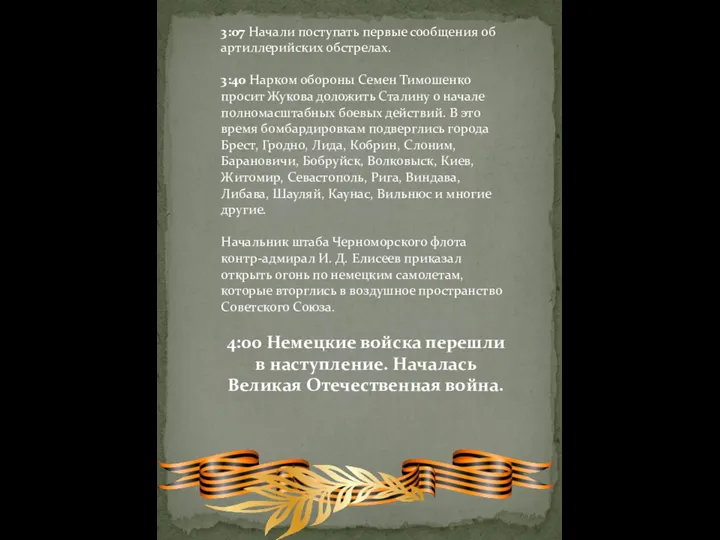 3:07 Начали поступать первые сообщения об артиллерийских обстрелах.

3:40 Нарком обороны Семен Тимошенко просит Жукова доложить Сталину о начале полномасштабных боевых действий. В это время бомбардировкам подверглись города Брест, Гродно, Лида, Кобрин, Слоним, Барановичи, Бобруйск, Волковыск, Киев, Житомир, Севастополь, Рига, Виндава, Либава, Шауляй, Каунас, Вильнюс и многие другие.

Начальник штаба Черноморского флота контр-адмирал И. Д. Елисеев приказал открыть огонь по немецким самолетам, которые вторглись в воздушное пространство Советского Союза.

4:00 Немецкие войска перешли в наступление. Началась Великая Отечественная война.